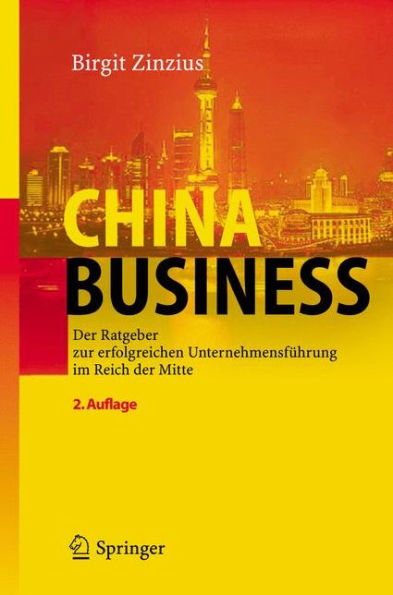 Birgit Zinzius

CHINA BUSINESS

Der Ratgeber zur erfolgreichen Unternehmensführung im Reich der Mitte

2. Auflage

Springer